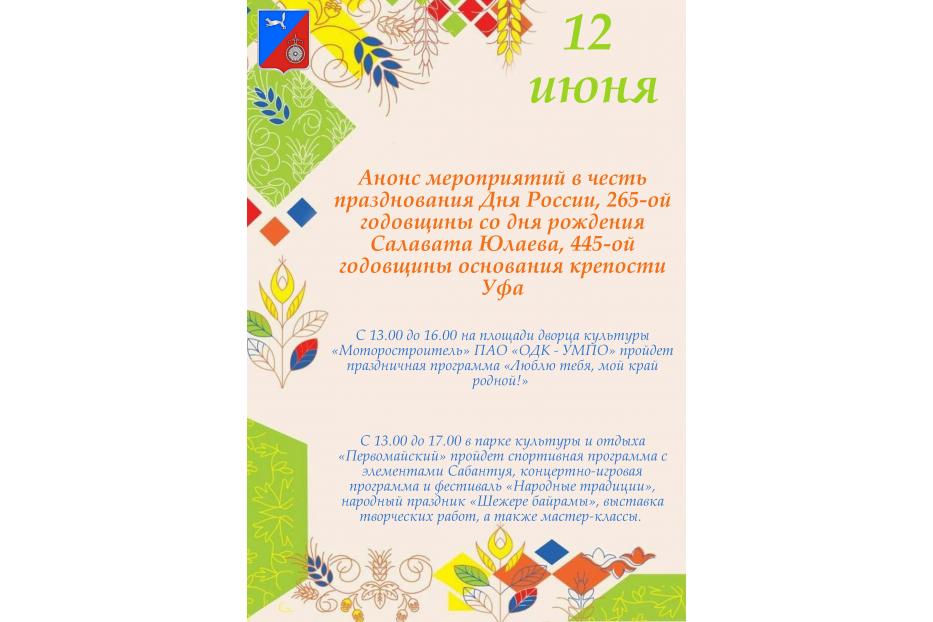 12 июня

Анонс мероприятий в честь празднования Дня России, 265-ой годовщины со дня рождения Салавата Юлаева, 445-ой годовщины основания крепости Уфа

С 13.00 до 16.00 на площади дворца культуры «Моторостроитель» ПАО «ОДК - УМПО» пройдет праздничная программа «Люблю тебя, мой край родной!»

С 13.00 до 17.00 в парке культуры и отдыха «Первомайский» пройдет спортивная программа с элементами Сабантуя, концертно-игровая программа и фестиваль «Народные традиции», народный праздник «Шежере байрамы», выставка творческих работ, а также мастер-классы.